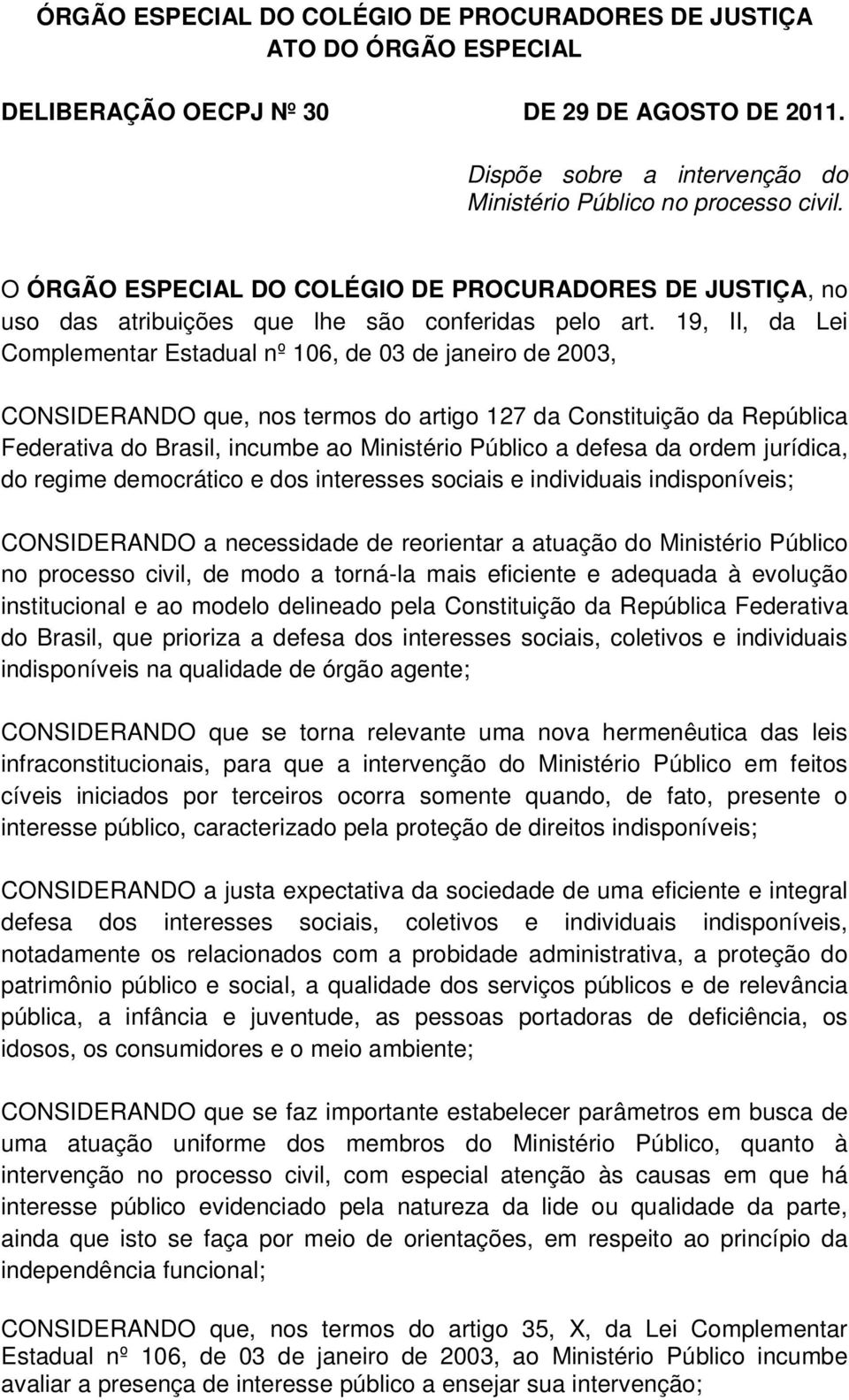 ÓRGÃO ESPECIAL DO COLÉGIO DE PROCURADORES DE JUSTIÇA
ATO DO ÓRGÃO ESPECIAL

DELIBERAÇÃO OECPJ Nº 30 DE 29 DE AGOSTO DE 2011.

Dispõe sobre a intervenção do Ministério Público no processo civil.

O ÓRGÃO ESPECIAL DO COLÉGIO DE PROCURADORES DE JUSTIÇA, no uso das atribuições que lhe são conferidas pelo art. 19, II, da Lei Complementar Estadual nº 106, de 03 de janeiro de 2003,

CONSIDERANDO que, nos termos do artigo 127 da Constituição da República Federativa do Brasil, incumbe ao Ministério Público a defesa da ordem jurídica, do regime democrático e dos interesses sociais e individuais indisponíveis;

CONSIDERANDO a necessidade de reorientar a atuação do Ministério Público no processo civil, de modo a torná-la mais eficiente e adequada à evolução institucional e ao modelo delineado pela Constituição da República Federativa do Brasil, que prioriza a defesa dos interesses sociais, coletivos e individuais indisponíveis na qualidade de órgão agente;

CONSIDERANDO que se torna relevante uma nova hermenêutica das leis infraconstitucionais, para que a intervenção do Ministério Público em feitos cíveis iniciados por terceiros ocorra somente quando, de fato, presente o interesse público, caracterizado pela proteção de direitos indisponíveis;

CONSIDERANDO a justa expectativa da sociedade de uma eficiente e integral defesa dos interesses sociais, coletivos e individuais indisponíveis, notadamente os relacionados com a probidade administrativa, a proteção do patrimônio público e social, a qualidade dos serviços públicos e de relevância pública, a infância e juventude, as pessoas portadoras de deficiência, os idosos, os consumidores e o meio ambiente;

CONSIDERANDO que se faz importante estabelecer parâmetros em busca de uma atuação uniforme dos membros do Ministério Público, quanto à intervenção no processo civil, com especial atenção às causas em que há interesse público evidenciado pela natureza da lide ou qualidade da parte, ainda que isto se faça por meio de orientações, em respeito ao princípio da independência funcional;

CONSIDERANDO que, nos termos do artigo 35, X, da Lei Complementar Estadual nº 106, de 03 de janeiro de 2003, ao Ministério Público incumbe avaliar a presença de interesse público a ensejar sua intervenção;